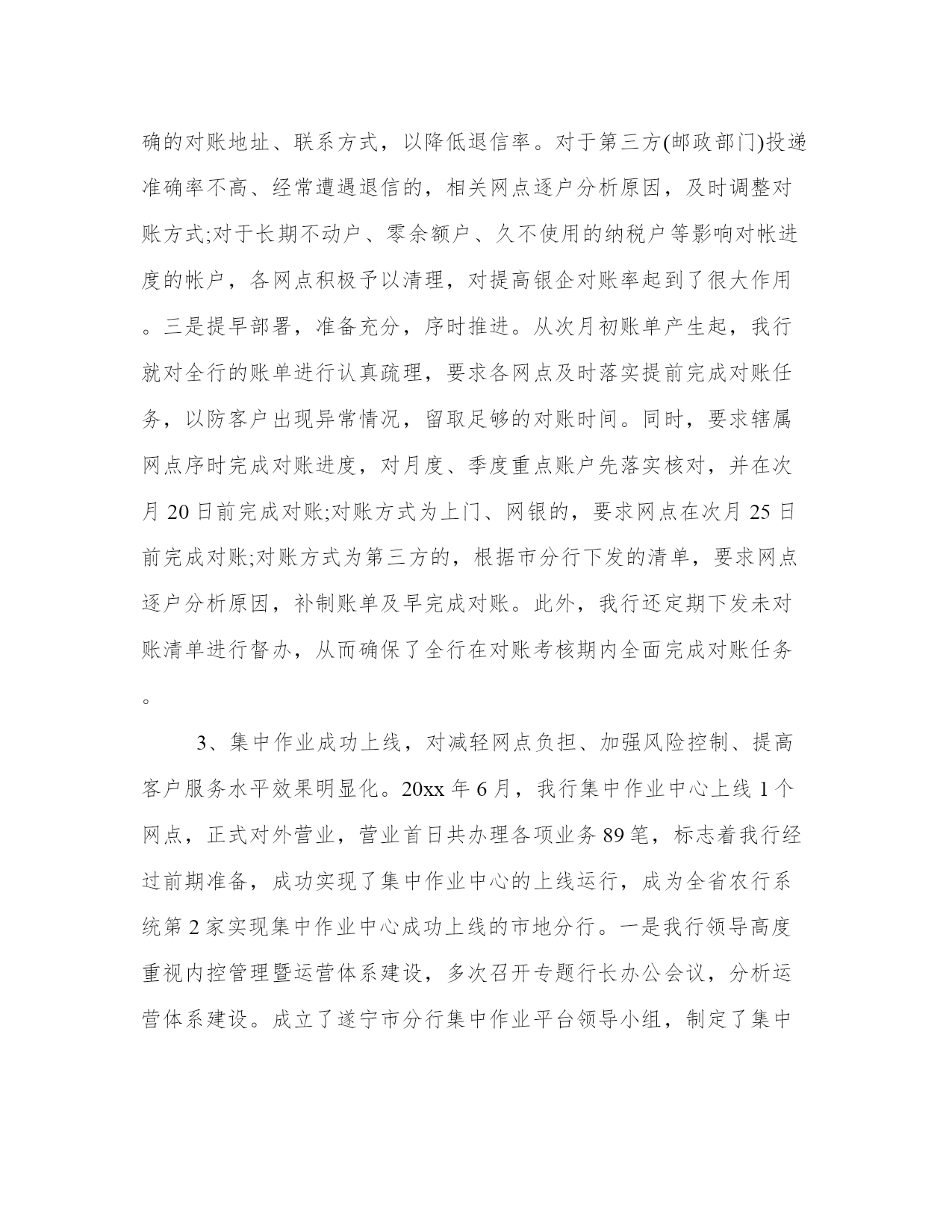 确的对账地址、联系方式，以降低退信率。对于第三方(邮政部门)投递准确率不高、经常遭遇退信的，相关网点逐户分析原因，及时调整对账方式;对于长期不动户、零余额户、久不使用的纳税户等影响对帐进度的帐户，各网点积极予以清理，对提高银企对账率起到了很大作用。三是提早部署，准备充分，序时推进。从次月初账单产生起，我行就对全行的账单进行认真疏理，要求各网点及时落实提前完成对账任务，以防客户出现异常情况，留取足够的对账时间。同时，要求辖属网点序时完成对账进度，对月度、季度重点账户先落实核对，并在次月 20 日前完成对账;对账方式为上门、网银的，要求网点在次月 25 日前完成对账;对账方式为第三方的，根据市分行下发的清单，要求网点逐户分析原因，补制账单及早完成对账。此外，我行还定期下发未对账清单进行督办，从而确保了全行在对账考核期内全面完成对账任务。

3、集中作业成功上线，对减轻网点负担、加强风险控制、提高客户服务水平效果明显化。20xx 年 6 月，我行集中作业中心上线 1 个网点，正式对外营业，营业首日共办理各项业务 89 笔，标志着我行经过前期准备，成功实现了集中作业中心的上线运行，成为全省农行系统第 2 家实现集中作业中心成功上线的市地分行。一是我行领导高度重视内控管理暨运营体系建设，多次召开专题行长办公会议，分析运营体系建设。成立了遂宁市分行集中作业平台领导小组，制定了集中